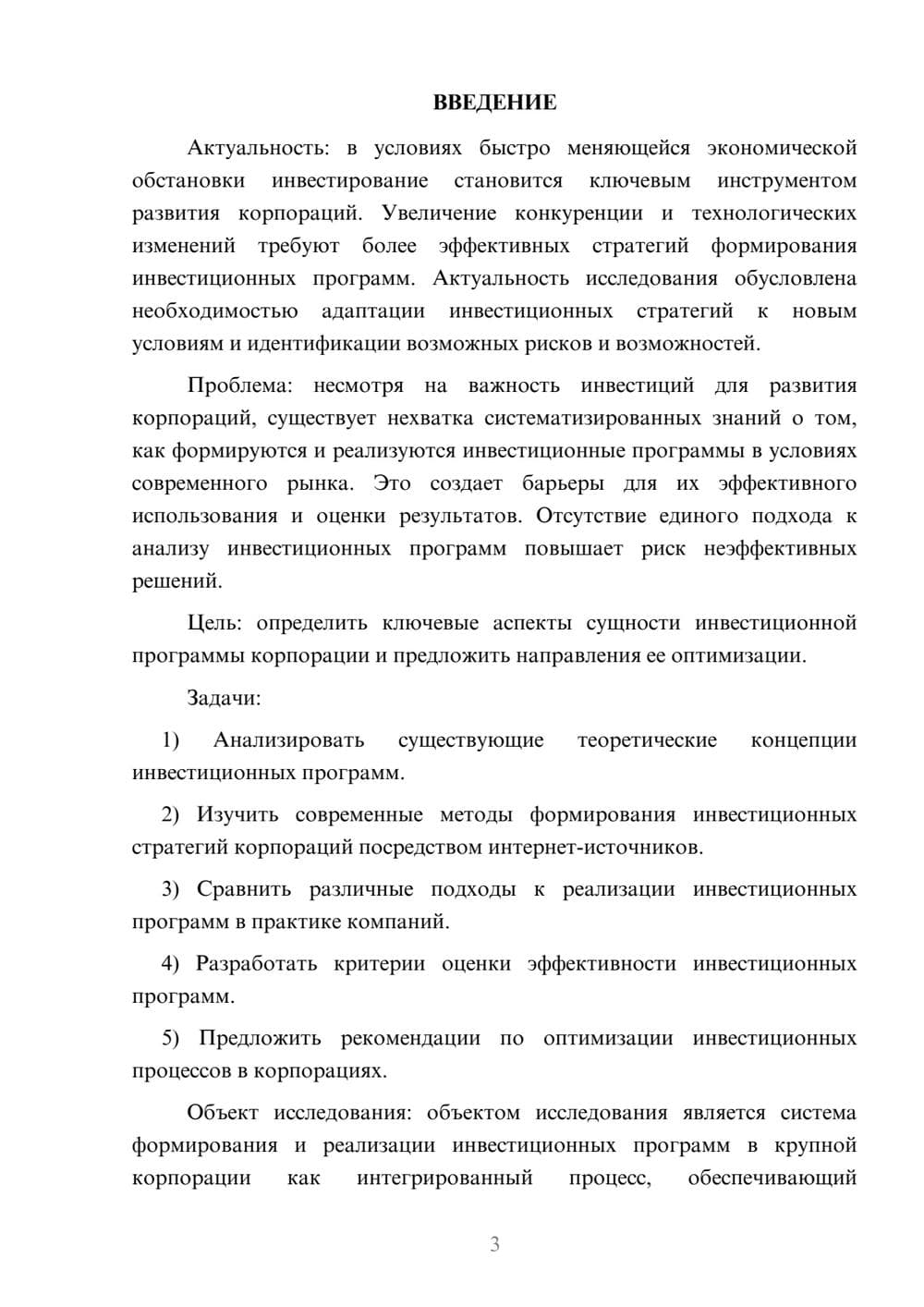 ВВЕДЕНИЕ

Актуальность: в условиях быстро меняющейся экономической обстановки инвестирование становится ключевым инструментом развития корпораций. Увеличение конкуренции и технологических изменений требуют более эффективных стратегий формирования инвестиционных программ. Актуальность исследования обусловлена необходимостью адаптации инвестиционных стратегий к новым условиям и идентификации возможных рисков и возможностей.

Проблема: несмотря на важность инвестиций для развития корпораций, существует нехватка систематизированных знаний о том, как формируются и реализуются инвестиционные программы в условиях современного рынка. Это создает барьеры для их эффективного использования и оценки результатов. Отсутствие единого подхода к анализу инвестиционных программ повышает риск неэффективных решений.

Цель: определить ключевые аспекты сущности инвестиционной программы корпорации и предложить направления ее оптимизации.

Задачи:

1) Анализировать существующие теоретические концепции инвестиционных программ.

2) Изучить современные методы формирования инвестиционных стратегий корпораций посредством интернет-источников.

3) Сравнить различные подходы к реализации инвестиционных программ в практике компаний.

4) Разработать критерии оценки эффективности инвестиционных программ.

5) Предложить рекомендации по оптимизации инвестиционных процессов в корпорациях.

Объект исследования: объектом исследования является система формирования и реализации инвестиционных программ в крупной корпорации как интегрированный процесс, обеспечивающий

3